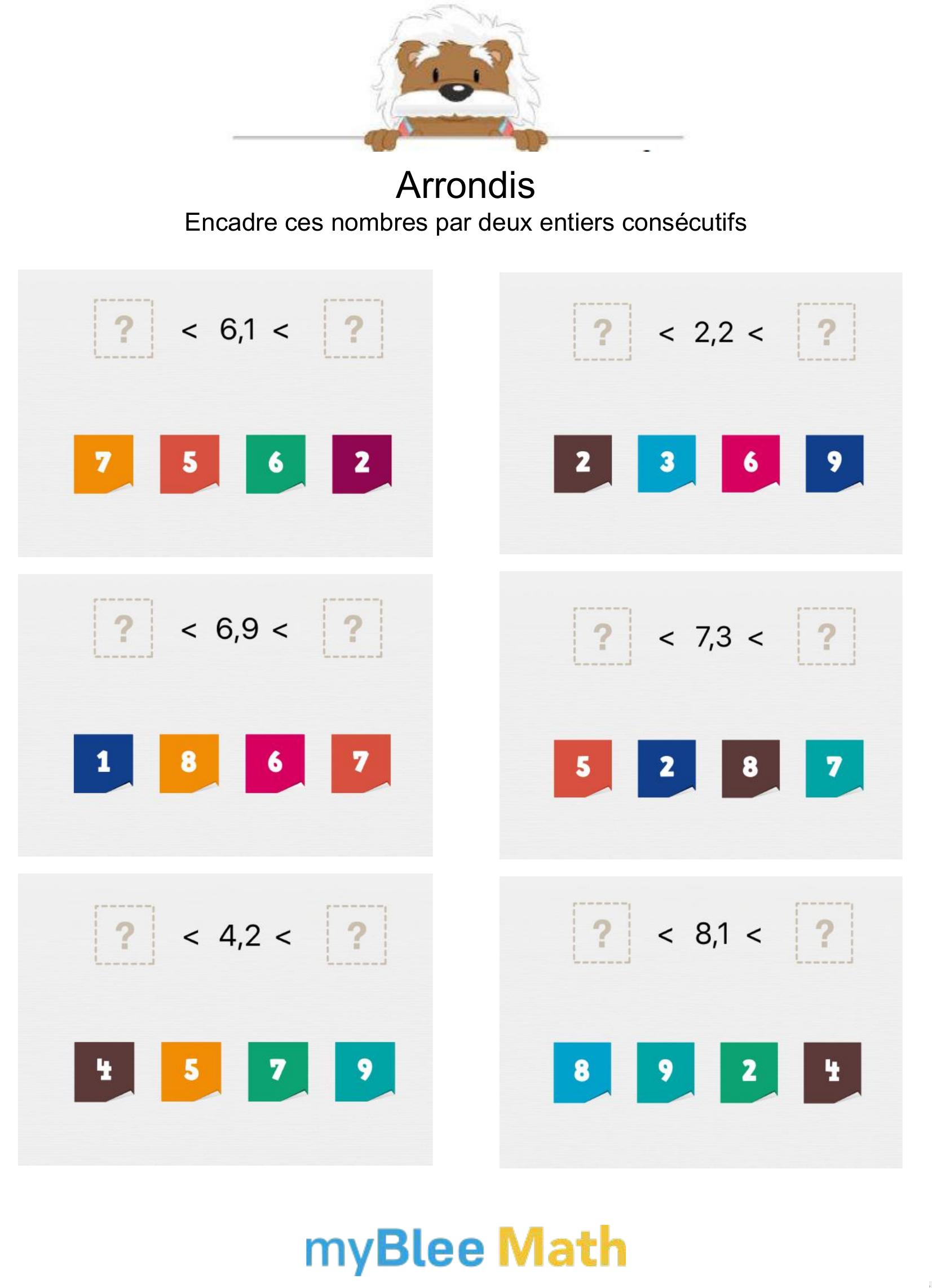 Arrondis
Encadre ces nombres par deux entiers consécutifs

? < 6,1 < ?

7 5 6 2

? < 6,9 < ?

1 8 6 7

? < 4,2 < ?

4 5 7 9

? < 2,2 < ?

2 3 6 9

? < 7,3 < ?

5 2 8 7

? < 8,1 < ?

8 9 2 4

myBlee Math